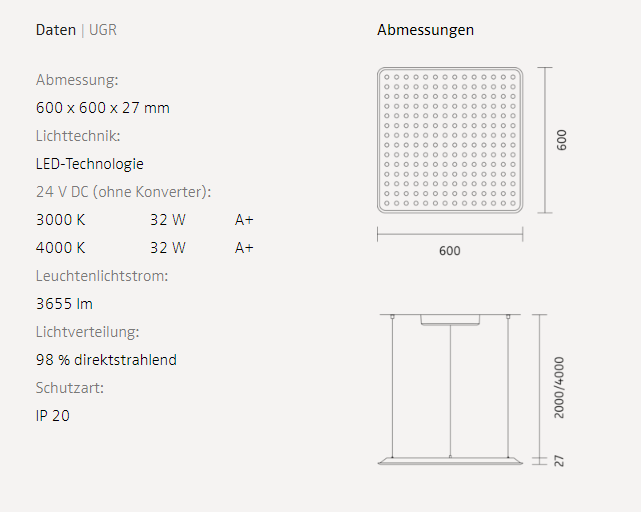 Daten | UGR

Abmessung:

600 x 600 x 27 mm

Lichttechnik:

LED-Technologie

24 V DC (ohne Konverter):

3000 K 32 W A+

4000 K 32 W A+

Leuchtenlichtstrom:

3655 lm

Lichtverteilung:

98 % direktstrahlend

Schutzart:

IP 20

Abmessungen

600

600

2000/4000

27